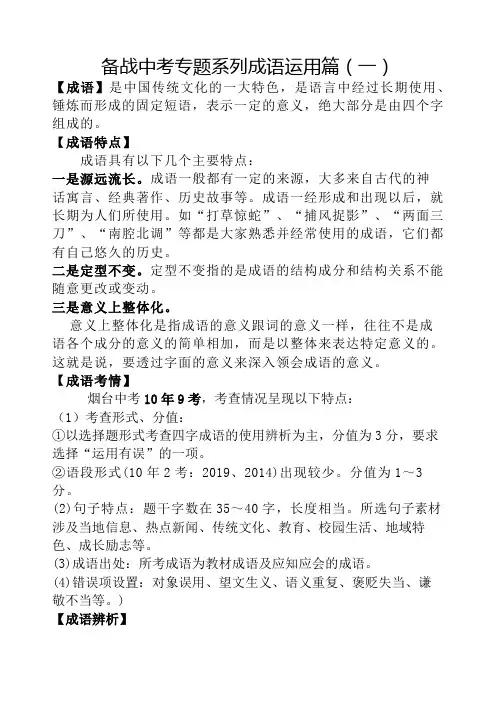 备战中考专题系列成语运用篇（一）

【成语】是中国传统文化的一大特色，是语言中经过长期使用、锤炼而形成的固定短语，表示一定的意义，绝大部分是由四个字组成的。

【成语特点】

成语具有以下几个主要特点：

一是源远流长。成语一般都有一定的来源，大多来自古代的神话寓言、经典著作、历史故事等。成语一经形成和出现以后，就长期为人们所使用。如“打草惊蛇”、“捕风捉影”、“两面三刀”、“南腔北调”等都是大家熟悉并经常使用的成语，它们都有自己悠久的历史。

二是定型不变。定型不变指的是成语的结构成分和结构关系不能随意更改或变动。

三是意义上整体化。

意义上整体化是指成语的意义跟词的意义一样，往往不是成语各个成分的意义的简单相加，而是以整体来表达特定意义的。这就是说，要透过字面的意义来深入领会成语的意义。

【成语考情】

烟台中考10年9考，考查情况呈现以下特点：

（1）考查形式、分值：

①以选择题形式考查四字成语的使用辨析为主，分值为3分，要求选择“运用有误”的一项。

②语段形式(10年2考：2019、2014)出现较少。分值为1～3分。

(2)句子特点：题干字数在35～40字，长度相当。所选句子素材涉及当地信息、热点新闻、传统文化、教育、校园生活、地域特色、成长励志等。

(3)成语出处：所考成语为教材成语及应知应会的成语。

(4)错误项设置：对象误用、望文生义、语义重复、褒贬失当、谦敬不当等。)

【成语辨析】